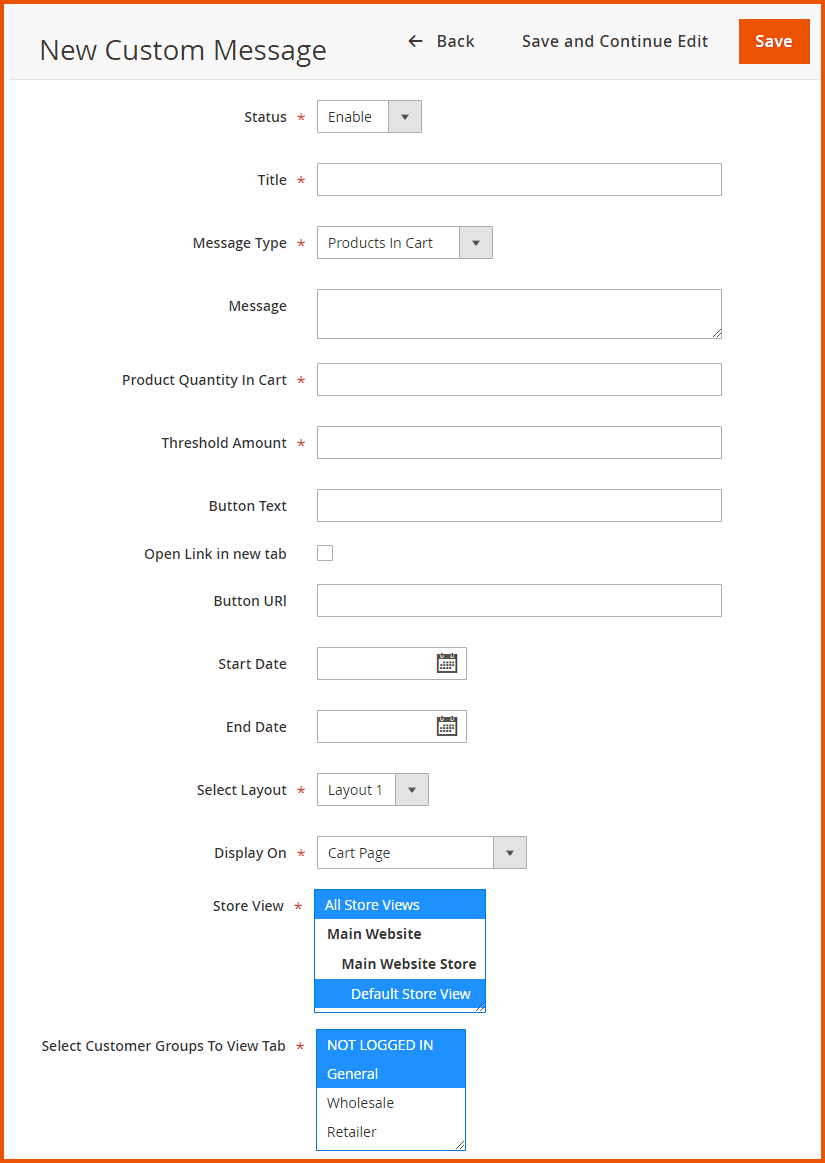 New Custom Message

← Back

Save and Continue Edit

Save

Status *
Enable

Title *

Message Type *
Products In Cart

Message

Product Quantity In Cart *

Threshold Amount *

Button Text

Open Link in new tab

Button URl

Start Date

End Date

Select Layout *
Layout 1

Display On *
Cart Page

Store View *
All Store Views
Main Website
Main Website Store
Default Store View

Select Customer Groups To View Tab *
NOT LOGGED IN
General
Wholesale
Retailer